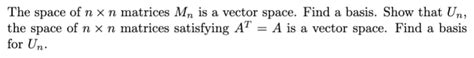 The space of $n \times n$ matrices $M_n$ is a vector space. Find a basis. Show that $U_n$, the space of $n \times n$ matrices satisfying $A^T = A$ is a vector space. Find a basis for $U_n$.